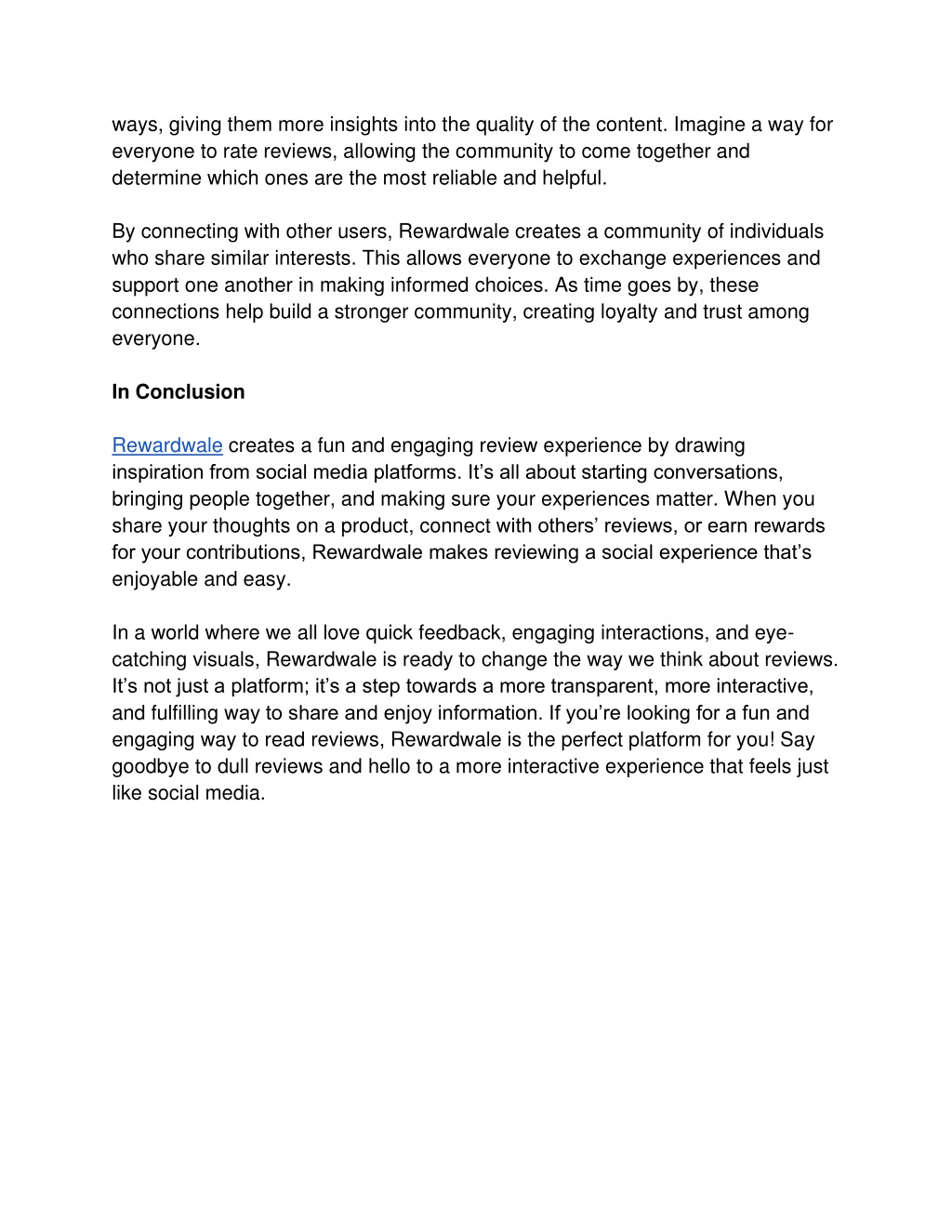 ways, giving them more insights into the quality of the content. Imagine a way for everyone to rate reviews, allowing the community to come together and determine which ones are the most reliable and helpful.

By connecting with other users, Rewardwale creates a community of individuals who share similar interests. This allows everyone to exchange experiences and support one another in making informed choices. As time goes by, these connections help build a stronger community, creating loyalty and trust among everyone.

In Conclusion

Rewardwale creates a fun and engaging review experience by drawing inspiration from social media platforms. It’s all about starting conversations, bringing people together, and making sure your experiences matter. When you share your thoughts on a product, connect with others’ reviews, or earn rewards for your contributions, Rewardwale makes reviewing a social experience that’s enjoyable and easy.

In a world where we all love quick feedback, engaging interactions, and eye-catching visuals, Rewardwale is ready to change the way we think about reviews. It’s not just a platform; it’s a step towards a more transparent, more interactive, and fulfilling way to share and enjoy information. If you’re looking for a fun and engaging way to read reviews, Rewardwale is the perfect platform for you! Say goodbye to dull reviews and hello to a more interactive experience that feels just like social media.